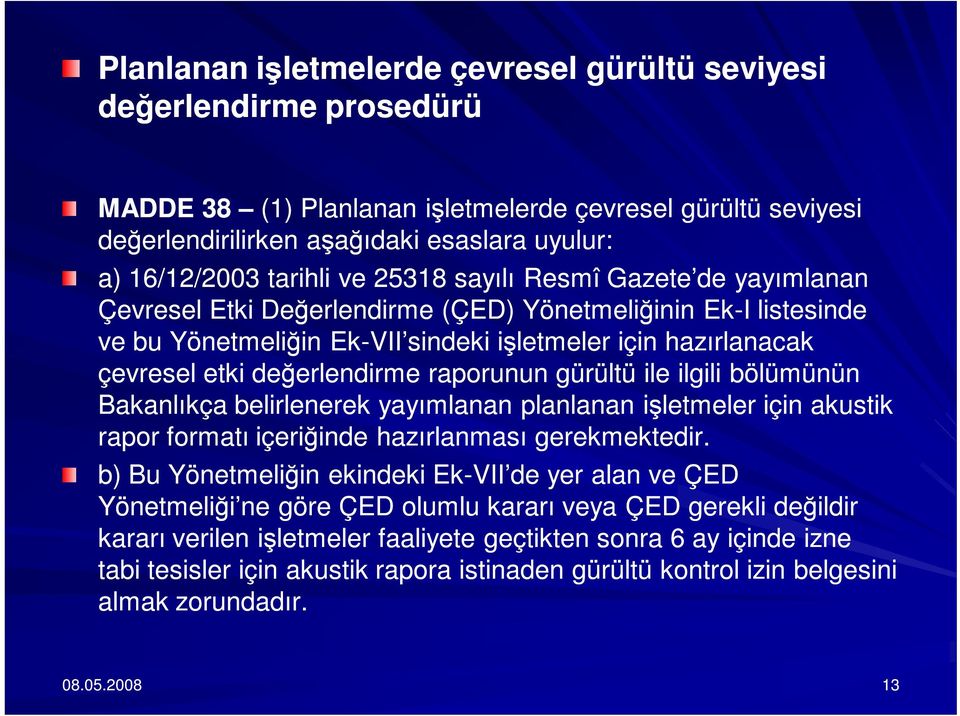 Planlanan işletmelerde çevresel gürültü seviyesi değerlendirme prosedürü

MADDE 38 – (1) Planlanan işletmelerde çevresel gürültü seviyesi değerlendirilirken aşağıdaki esaslara uyulur:

a) 16/12/2003 tarihli ve 25318 sayılı Resmî Gazete'de yayımlanan Çevresel Etki Değerlendirme (ÇED) Yönetmeliğinin Ek-I listesinde ve bu Yönetmeliğin Ek-VII'sindeki işletmeler için hazırlanacak çevresel etki değerlendirme raporunun gürültü ile ilgili bölümünün Bakanlıkça belirlenerek yayımlanan planlanan işletmeler için akustik rapor formatı içeriğinde hazırlanması gerekmektedir.

b) Bu Yönetmeliğin ekindeki Ek-VII'de yer alan ve ÇED Yönetmeliği'ne göre ÇED olumlu kararı veya ÇED gerekli değildir kararı verilen işletmeler faaliyete geçtikten sonra 6 ay içinde izne tabi tesisler için akustik rapora istinaden gürültü kontrol izin belgesini almak zorundadır.

08.05.2008

13